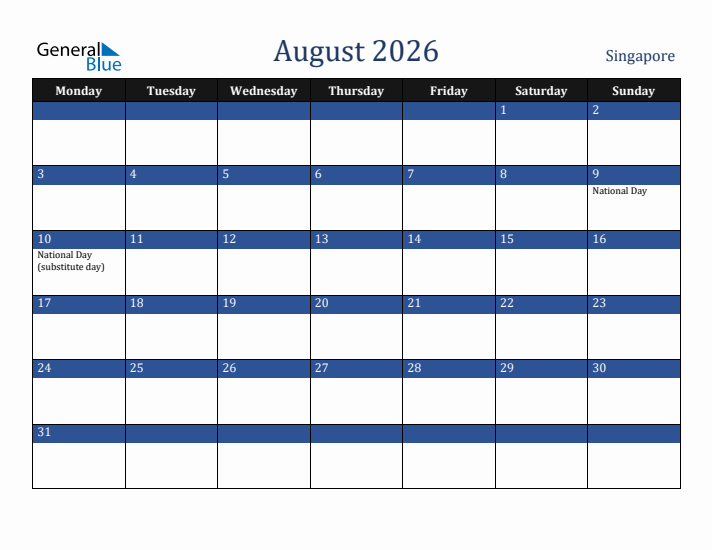 General Blue

August 2026

Singapore

| Monday | Tuesday | Wednesday | Thursday | Friday | Saturday | Sunday |
|---|---|---|---|---|---|---|
| | | | | | 1 | 2 |
| 3 | 4 | 5 | 6 | 7 | 8 | 9 National Day |
| 10 National Day (substitute day) | 11 | 12 | 13 | 14 | 15 | 16 |
| 17 | 18 | 19 | 20 | 21 | 22 | 23 |
| 24 | 25 | 26 | 27 | 28 | 29 | 30 |
| 31 | | | | | | |